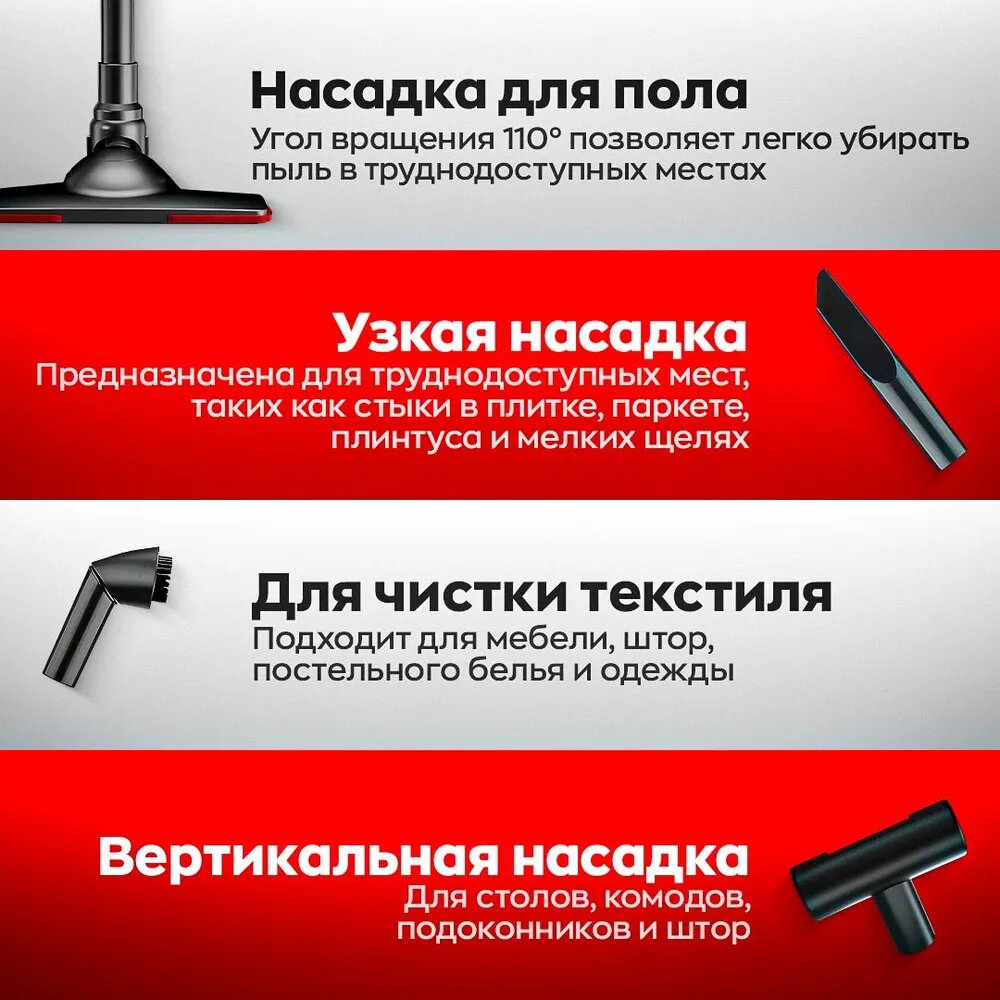 Насадка для пола

Угол вращения 110° позволяет легко убирать пыль в труднодоступных местах

Узкая насадка

Предназначена для труднодоступных мест, таких как стыки в плитке, паркете, плинтуса и мелких щелях

Для чистки текстиля

Подходит для мебели, штор, постельного белья и одежды

Вертикальная насадка

Для столов, комодов, подоконников и штор